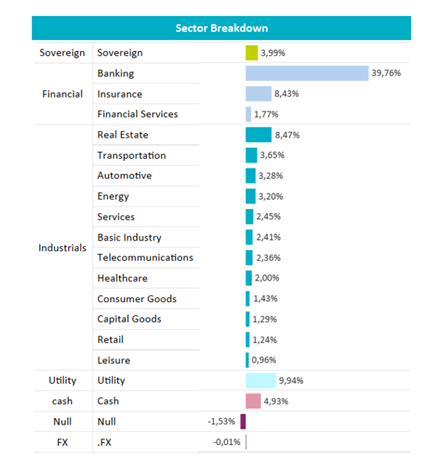 Sector Breakdown

| | | |
|---|---|---|
| Sovereign | Sovereign | 3,99% |
| Financial | Banking | 39,76% |
| | Insurance | 8,43% |
| | Financial Services | 1,77% |
| Industrials | Real Estate | 8,47% |
| | Transportation | 3,65% |
| | Automotive | 3,28% |
| | Energy | 3,20% |
| | Services | 2,45% |
| | Basic Industry | 2,41% |
| | Telecommunications | 2,36% |
| | Healthcare | 2,00% |
| | Consumer Goods | 1,43% |
| | Capital Goods | 1,29% |
| | Retail | 1,24% |
| | Leisure | 0,96% |
| Utility | Utility | 9,94% |
| cash | Cash | 4,93% |
| Null | Null | -1,53% |
| FX | .FX | -0,01% |